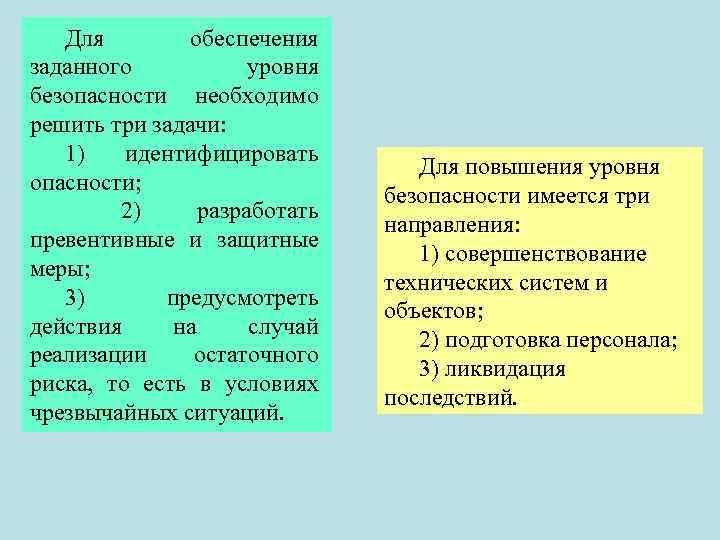 Для обеспечения заданного уровня безопасности необходимо решить три задачи:

1) идентифицировать опасности;

2) разработать превентивные и защитные меры;

3) предусмотреть действия на случай реализации остаточного риска, то есть в условиях чрезвычайных ситуаций.

Для повышения уровня безопасности имеется три направления:

1) совершенствование технических систем и объектов;

2) подготовка персонала;

3) ликвидация последствий.